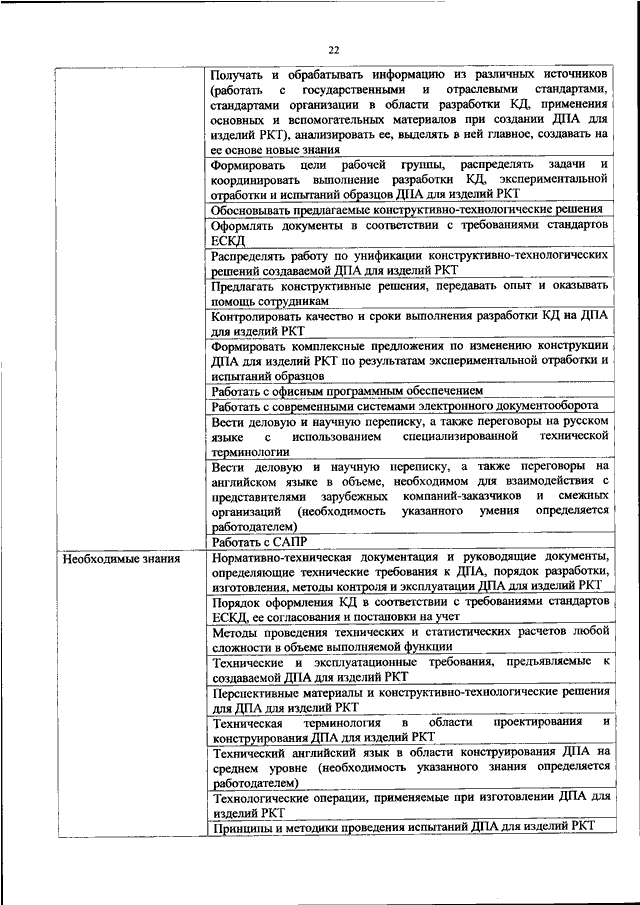 22

| | |
|---|---|
| | Получать и обрабатывать информацию из различных источников (работать с государственными и отраслевыми стандартами, стандартами организации в области разработки КД, применения основных и вспомогательных материалов при создании ДПА для изделий РКТ), анализировать ее, выделять в ней главное, создавать на ее основе новые знания |
| | Формировать цели рабочей группы, распределять задачи и координировать выполнение разработки КД, экспериментальной отработки и испытаний образцов ДПА для изделий РКТ |
| | Обосновывать предлагаемые конструктивно-технологические решения |
| | Оформлять документы в соответствии с требованиями стандартов ЕСКД |
| | Распределять работу по унификации конструктивно-технологических решений создаваемой ДПА для изделий РКТ |
| | Предлагать конструктивные решения, передавать опыт и оказывать помощь сотрудникам |
| | Контролировать качество и сроки выполнения разработки КД на ДПА для изделий РКТ |
| | Формировать комплексные предложения по изменению конструкции ДПА для изделий РКТ по результатам экспериментальной отработки и испытаний образцов |
| | Работать с офисным программным обеспечением |
| | Работать с современными системами электронного документооборота |
| | Вести деловую и научную переписку, а также переговоры на русском языке с использованием специализированной технической терминологии |
| | Вести деловую и научную переписку, а также переговоры на английском языке в объеме, необходимом для взаимодействия с представителями зарубежных компаний-заказчиков и смежных организаций (необходимость указанного умения определяется работодателем) |
| | Работать с САПР |
| Необходимые знания | Нормативно-техническая документация и руководящие документы, определяющие технические требования к ДПА, порядок разработки, изготовления, методы контроля и эксплуатации ДПА для изделий РКТ |
| | Порядок оформления КД в соответствии с требованиями стандартов ЕСКД, ее согласования и постановки на учет |
| | Методы проведения технических и статистических расчетов любой сложности в объеме выполняемой функции |
| | Технические и эксплуатационные требования, предъявляемые к создаваемой ДПА для изделий РКТ |
| | Перспективные материалы и конструктивно-технологические решения для ДПА для изделий РКТ |
| | Техническая терминология в области проектирования и конструирования ДПА для изделий РКТ |
| | Технический английский язык в области конструирования ДПА на среднем уровне (необходимость указанного знания определяется работодателем) |
| | Технологические операции, применяемые при изготовлении ДПА для изделий РКТ |
| | Принципы и методики проведения испытаний ДПА для изделий РКТ |